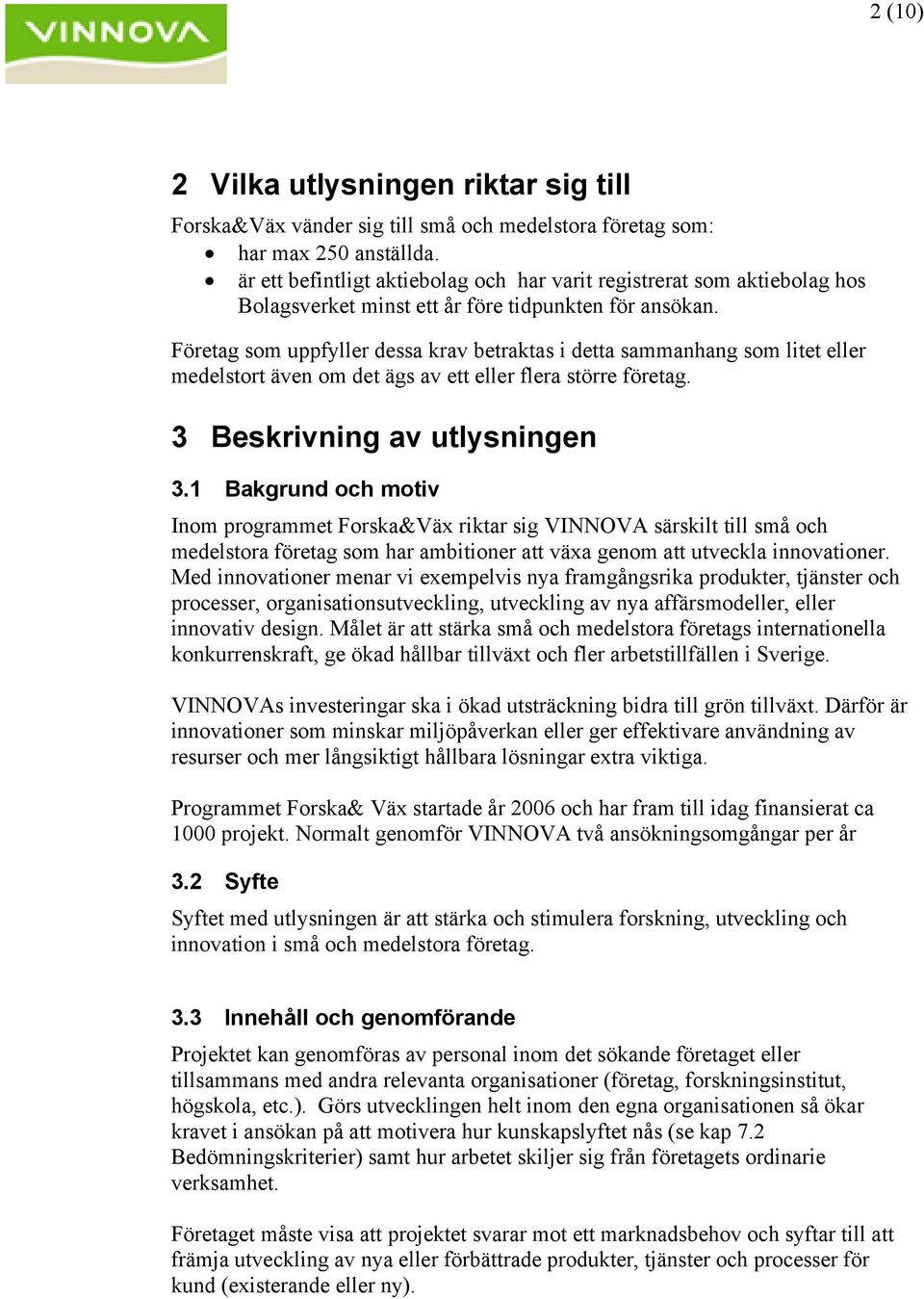 VINNOVA

2 (10)

2 Vilka utlysningen riktar sig till

Forska&Väx vänder sig till små och medelstora företag som:
• har max 250 anställda.
• är ett befintligt aktiebolag och har varit registrerat som aktiebolag hos Bolagsverket minst ett år före tidpunkten för ansökan.

Företag som uppfyller dessa krav betraktas i detta sammanhang som litet eller medelstort även om det ägs av ett eller flera större företag.

3 Beskrivning av utlysningen

3.1 Bakgrund och motiv

Inom programmet Forska&Väx riktar sig VINNOVA särskilt till små och medelstora företag som har ambitioner att växa genom att utveckla innovationer. Med innovationer menar vi exempelvis nya framgångsrika produkter, tjänster och processer, organisationsutveckling, utveckling av nya affärsmodeller, eller innovativ design. Målet är att stärka små och medelstora företags internationella konkurrenskraft, ge ökad hållbar tillväxt och fler arbetstillfällen i Sverige.

VINNOVAs investeringar ska i ökad utsträckning bidra till grön tillväxt. Därför är innovationer som minskar miljöpåverkan eller ger effektivare användning av resurser och mer långsiktigt hållbara lösningar extra viktiga.

Programmet Forska& Väx startade år 2006 och har fram till idag finansierat ca 1000 projekt. Normalt genomför VINNOVA två ansökningsomgångar per år

3.2 Syfte

Syftet med utlysningen är att stärka och stimulera forskning, utveckling och innovation i små och medelstora företag.

3.3 Innehåll och genomförande

Projektet kan genomföras av personal inom det sökande företaget eller tillsammans med andra relevanta organisationer (företag, forskningsinstitut, högskola, etc.). Görs utvecklingen helt inom den egna organisationen så ökar kravet i ansökan på att motivera hur kunskapslyftet nås (se kap 7.2 Bedömningskriterier) samt hur arbetet skiljer sig från företagets ordinarie verksamhet.

Företaget måste visa att projektet svarar mot ett marknadsbehov och syftar till att främja utveckling av nya eller förbättrade produkter, tjänster och processer för kund (existerande eller ny).